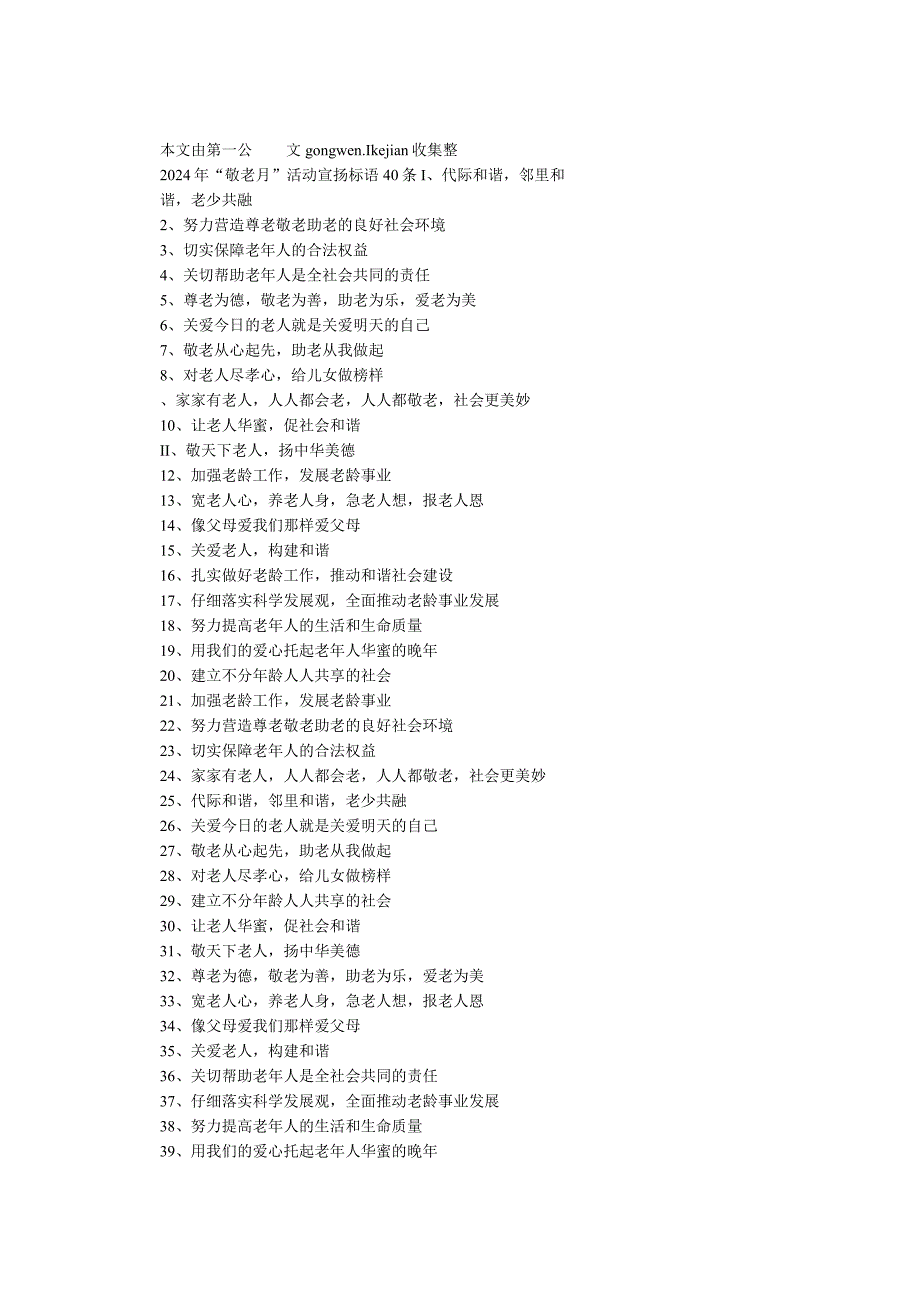 本文由第一公 文 gongwen.Ikejian 收集整

2024 年“敬老月”活动宣扬标语 40 条 I、代际和谐，邻里和谐，老少共融

2、努力营造尊老敬老助老的良好社会环境

3、切实保障老年人的合法权益

4、关切帮助老年人是全社会共同的责任

5、尊老为德，敬老为善，助老为乐，爱老为美

6、关爱今日的老人就是关爱明天的自己

7、敬老从心起先，助老从我做起

8、对老人尽孝心，给儿女做榜样

、家家有老人，人人都会老，人人都敬老，社会更美妙

10、让老人华蜜，促社会和谐

II、敬天下老人，扬中华美德

12、加强老龄工作，发展老龄事业

13、宽老人心，养老人身，急老人想，报老人恩

14、像父母爱我们那样爱父母

15、关爱老人，构建和谐

16、扎实做好老龄工作，推动和谐社会建设

17、仔细落实科学发展观，全面推动老龄事业发展

18、努力提高老年人的生活和生命质量

19、用我们的爱心托起老年人华蜜的晚年

20、建立不分年龄人人共享的社会

21、加强老龄工作，发展老龄事业

22、努力营造尊老敬老助老的良好社会环境

23、切实保障老年人的合法权益

24、家家有老人，人人都会老，人人都敬老，社会更美妙

25、代际和谐，邻里和谐，老少共融

26、关爱今日的老人就是关爱明天的自己

27、敬老从心起先，助老从我做起

28、对老人尽孝心，给儿女做榜样

29、建立不分年龄人人共享的社会

30、让老人华蜜，促社会和谐

31、敬天下老人，扬中华美德

32、尊老为德，敬老为善，助老为乐，爱老为美

33、宽老人心，养老人身，急老人想，报老人恩

34、像父母爱我们那样爱父母

35、关爱老人，构建和谐

36、关切帮助老年人是全社会共同的责任

37、仔细落实科学发展观，全面推动老龄事业发展

38、努力提高老年人的生活和生命质量

39、用我们的爱心托起老年人华蜜的晚年